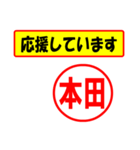 応援しています

本田